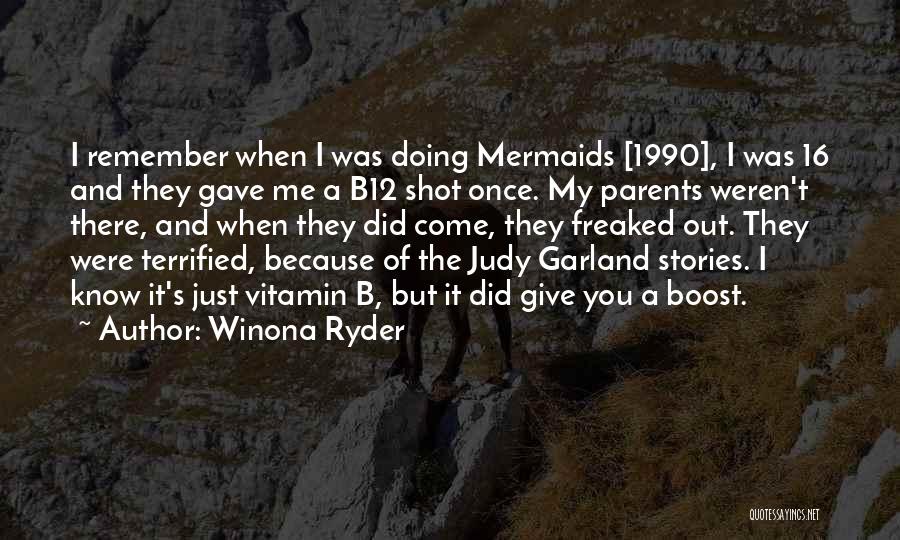 I remember when I was doing Mermaids [1990], I was 16 and they gave me a B12 shot once. My parents weren't there, and when they did come, they freaked out. They were terrified, because of the Judy Garland stories. I know it's just vitamin B, but it did give you a boost.

~ Author: Winona Ryder

QUOTESSAYINGS.NET